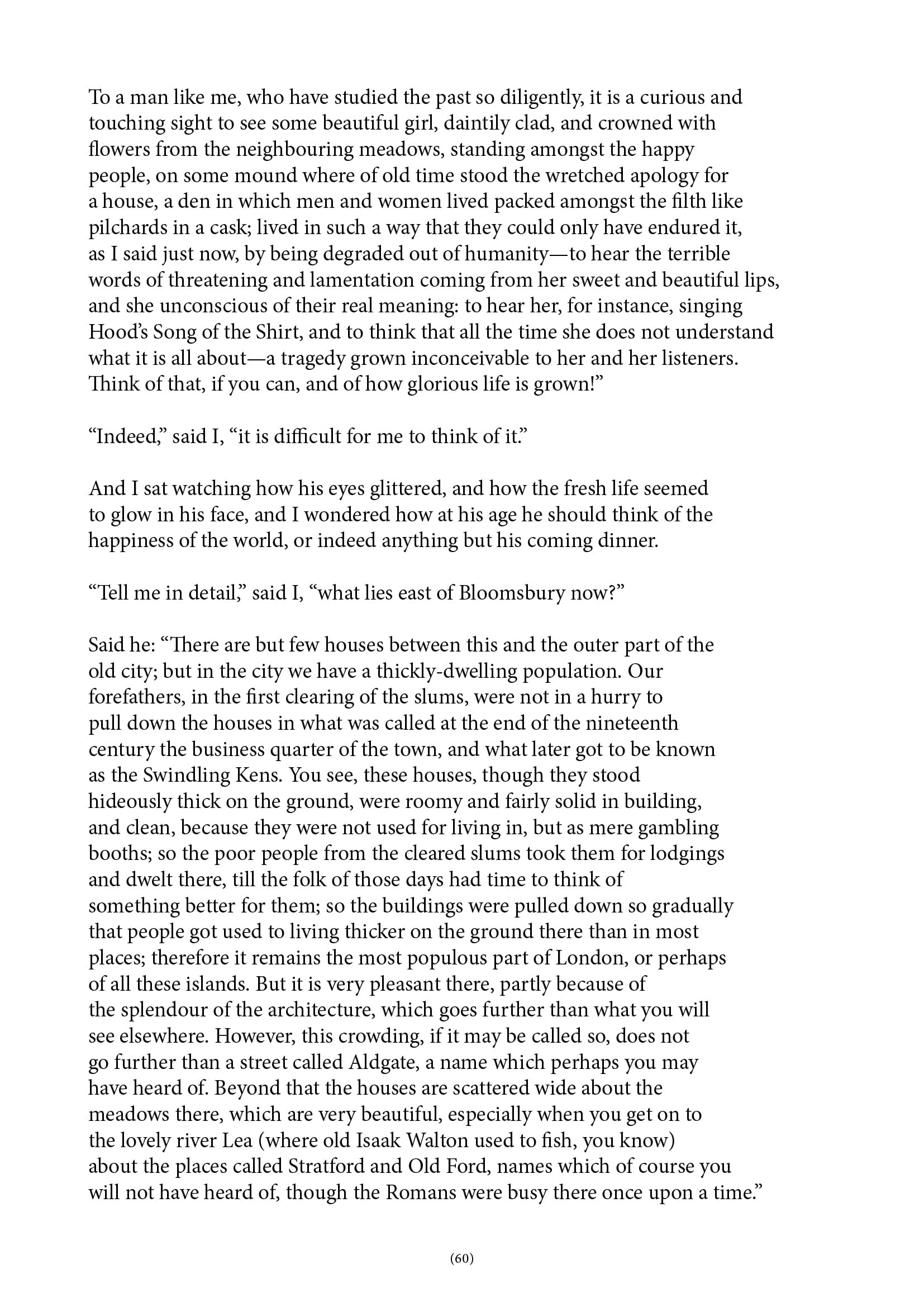 To a man like me, who have studied the past so diligently, it is a curious and touching sight to see some beautiful girl, daintily clad, and crowned with flowers from the neighbouring meadows, standing amongst the happy people, on some mound where of old time stood the wretched apology for a house, a den in which men and women lived packed amongst the filth like pilchards in a cask; lived in such a way that they could only have endured it, as I said just now, by being degraded out of humanity—to hear the terrible words of threatening and lamentation coming from her sweet and beautiful lips, and she unconscious of their real meaning: to hear her, for instance, singing Hood's Song of the Shirt, and to think that all the time she does not understand what it is all about—a tragedy grown inconceivable to her and her listeners. Think of that, if you can, and of how glorious life is grown!"

"Indeed," said I, "it is difficult for me to think of it."

And I sat watching how his eyes glittered, and how the fresh life seemed to glow in his face, and I wondered how at his age he should think of the happiness of the world, or indeed anything but his coming dinner.

"Tell me in detail," said I, "what lies east of Bloomsbury now?"

Said he: "There are but few houses between this and the outer part of the old city; but in the city we have a thickly-dwelling population. Our forefathers, in the first clearing of the slums, were not in a hurry to pull down the houses in what was called at the end of the nineteenth century the business quarter of the town, and what later got to be known as the Swindling Kens. You see, these houses, though they stood hideously thick on the ground, were roomy and fairly solid in building, and clean, because they were not used for living in, but as mere gambling booths; so the poor people from the cleared slums took them for lodgings and dwelt there, till the folk of those days had time to think of something better for them; so the buildings were pulled down so gradually that people got used to living thicker on the ground there than in most places; therefore it remains the most populous part of London, or perhaps of all these islands. But it is very pleasant there, partly because of the splendour of the architecture, which goes further than what you will see elsewhere. However, this crowding, if it may be called so, does not go further than a street called Aldgate, a name which perhaps you may have heard of. Beyond that the houses are scattered wide about the meadows there, which are very beautiful, especially when you get on to the lovely river Lea (where old Isaak Walton used to fish, you know) about the places called Stratford and Old Ford, names which of course you will not have heard of, though the Romans were busy there once upon a time."

(60)